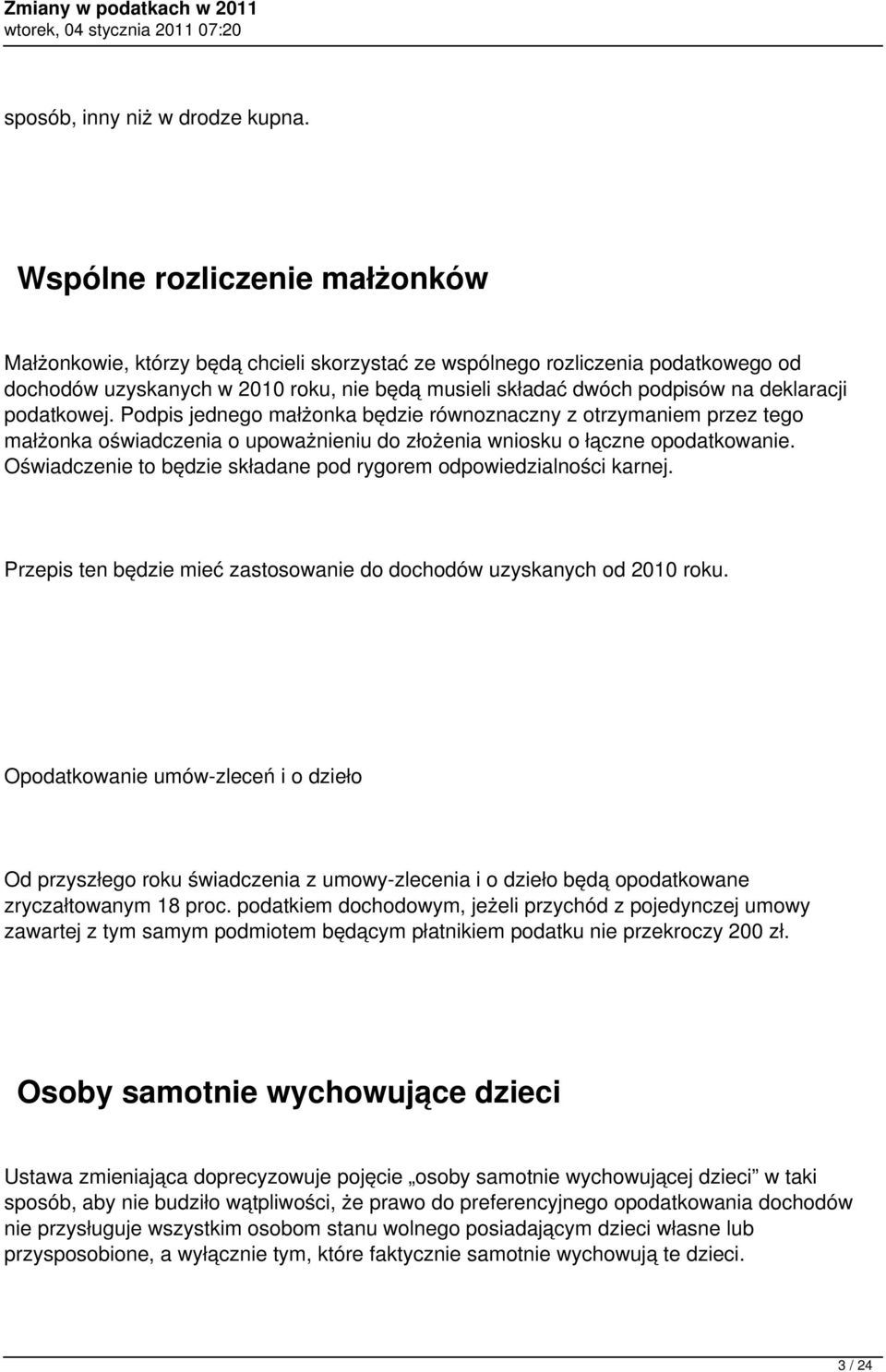 Zmiany w podatkach w 2011
wtorek, 04 stycznia 2011 07:20

sposób, inny niż w drodze kupna.

Wspólne rozliczenie małżonków

Małżonkowie, którzy będą chcieli skorzystać ze wspólnego rozliczenia podatkowego od dochodów uzyskanych w 2010 roku, nie będą musieli składać dwóch podpisów na deklaracji podatkowej. Podpis jednego małżonka będzie równoznaczny z otrzymaniem przez tego małżonka oświadczenia o upoważnieniu do złożenia wniosku o łączne opodatkowanie. Oświadczenie to będzie składane pod rygorem odpowiedzialności karnej.

Przepis ten będzie mieć zastosowanie do dochodów uzyskanych od 2010 roku.

Opodatkowanie umów-zleceń i o dzieło

Od przyszłego roku świadczenia z umowy-zlecenia i o dzieło będą opodatkowane zryczałtowanym 18 proc. podatkiem dochodowym, jeżeli przychód z pojedynczej umowy zawartej z tym samym podmiotem będącym płatnikiem podatku nie przekroczy 200 zł.

Osoby samotnie wychowujące dzieci

Ustawa zmieniająca doprecyzowuje pojęcie „osoby samotnie wychowującej dzieci” w taki sposób, aby nie budziło wątpliwości, że prawo do preferencyjnego opodatkowania dochodów nie przysługuje wszystkim osobom stanu wolnego posiadającym dzieci własne lub przysposobione, a wyłącznie tym, które faktycznie samotnie wychowują te dzieci.

3 / 24